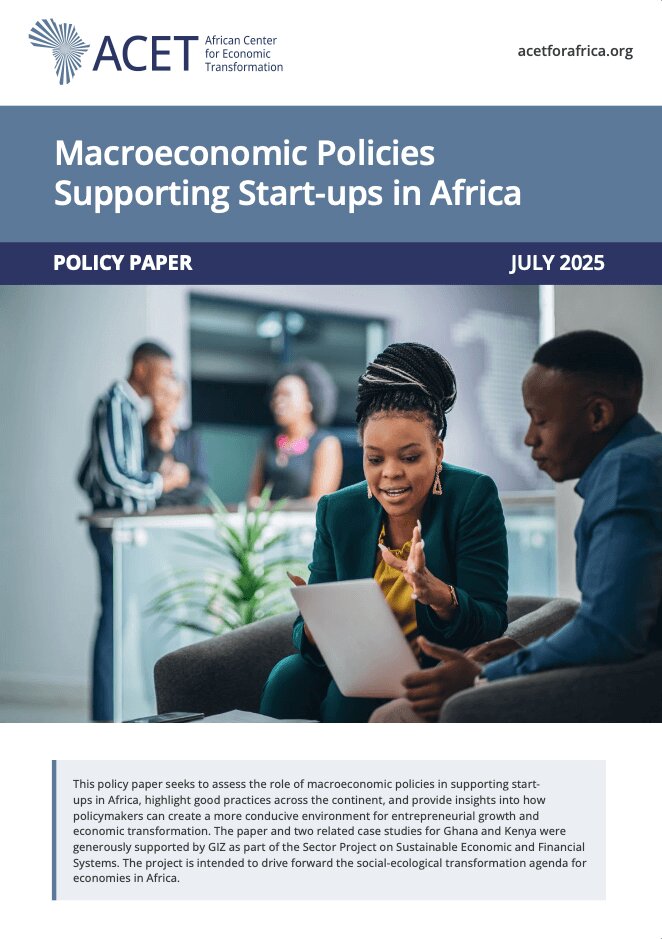 ACET African Center for Economic Transformation

acetforafrica.org

Macroeconomic Policies Supporting Start-ups in Africa

POLICY PAPER

JULY 2025

This policy paper seeks to assess the role of macroeconomic policies in supporting start-ups in Africa, highlight good practices across the continent, and provide insights into how policymakers can create a more conducive environment for entrepreneurial growth and economic transformation. The paper and two related case studies for Ghana and Kenya were generously supported by GIZ as part of the Sector Project on Sustainable Economic and Financial Systems. The project is intended to drive forward the social-ecological transformation agenda for economies in Africa.